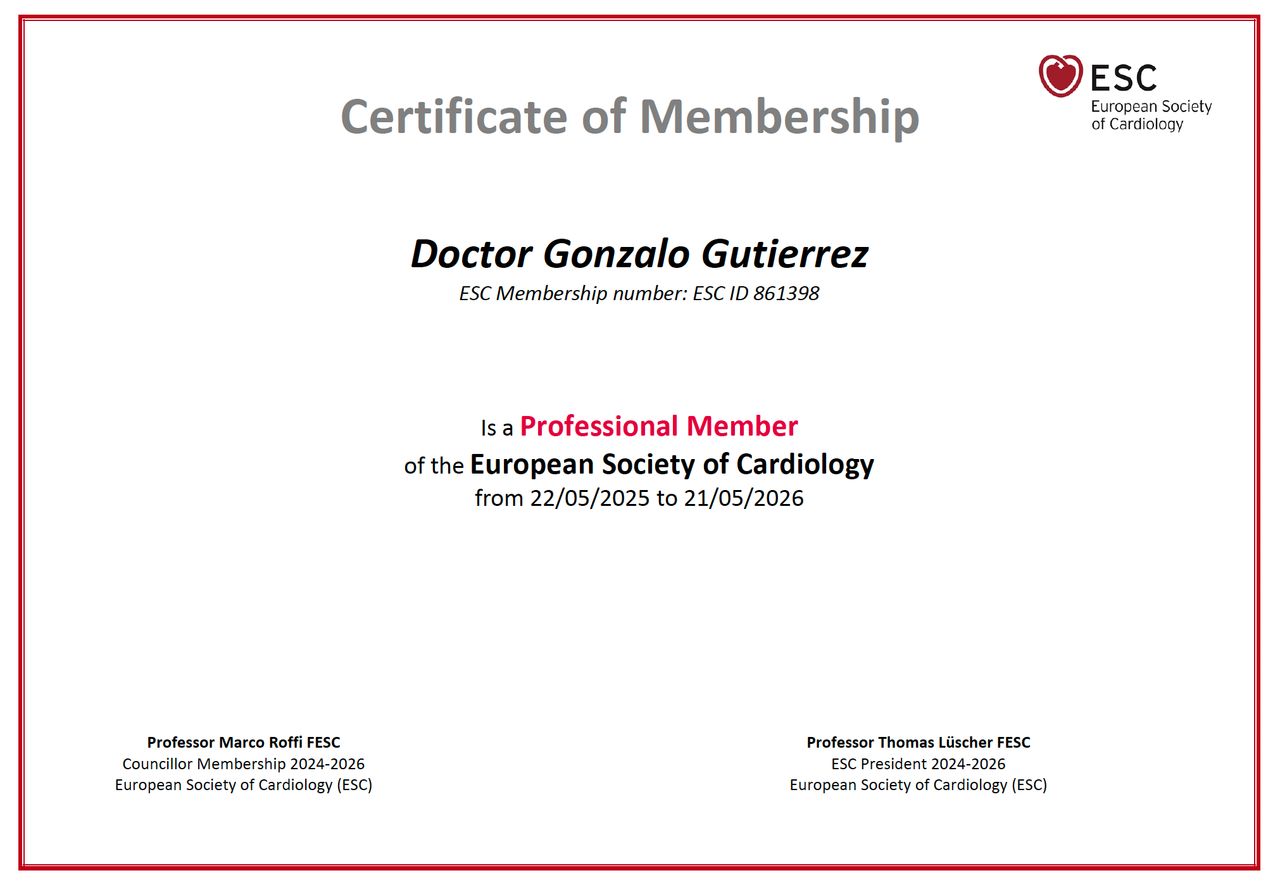 ESC
European Society of Cardiology

Certificate of Membership

Doctor Gonzalo Gutierrez
ESC Membership number: ESC ID 861398

Is a Professional Member
of the European Society of Cardiology
from 22/05/2025 to 21/05/2026

Professor Marco Roffi FESC
Councillor Membership 2024-2026
European Society of Cardiology (ESC)

Professor Thomas Lüscher FESC
ESC President 2024-2026
European Society of Cardiology (ESC)